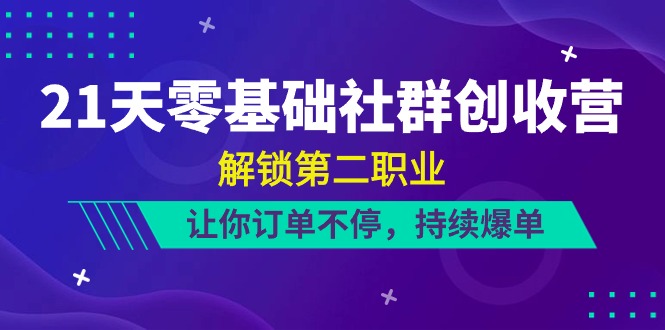 21天零基础社群创收营

解锁第二职业

让你订单不停，持续爆单